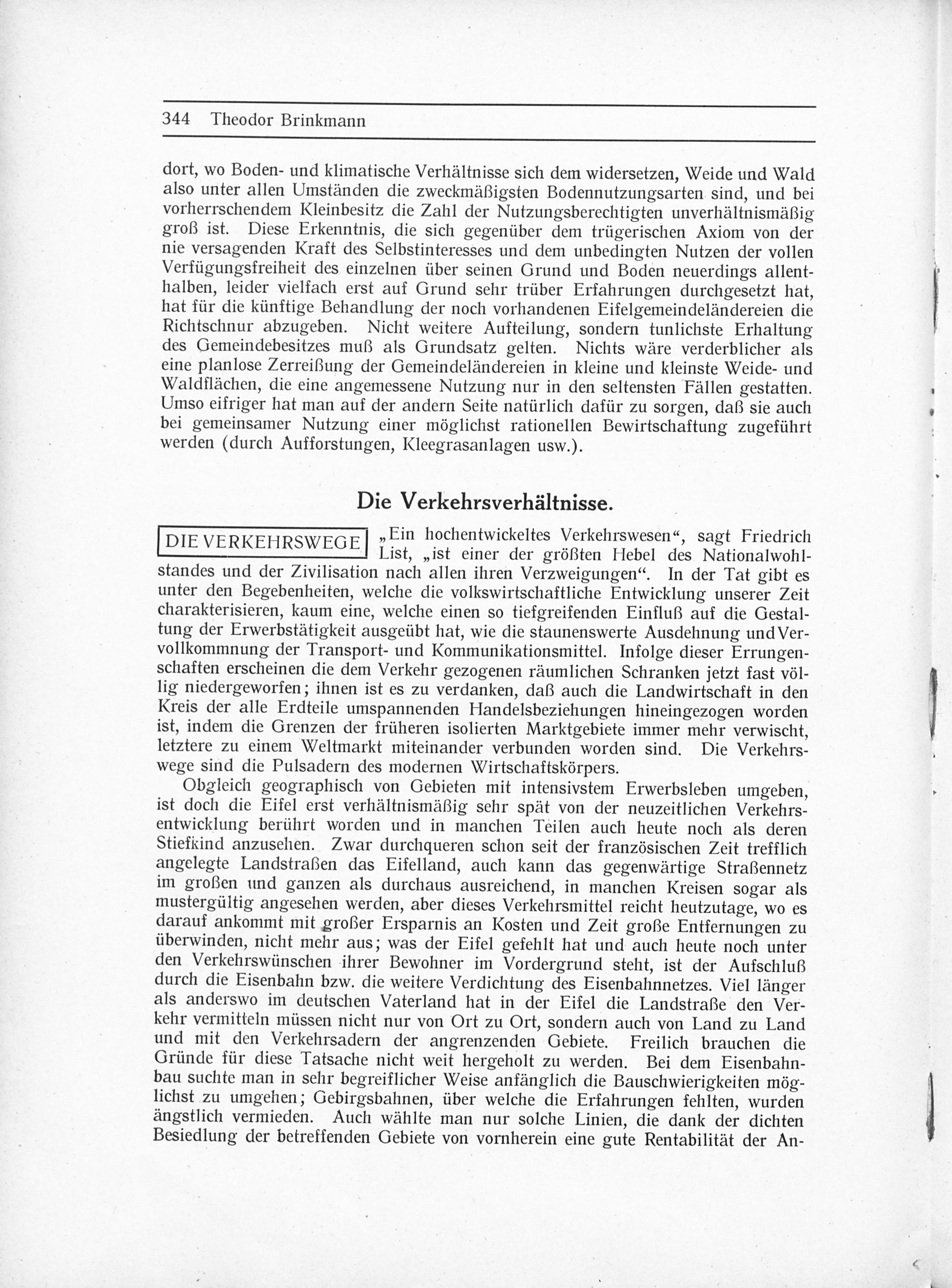 344 Theodor Brinkmann

dort, wo Boden- und klimatische Verhältnisse sich dem widersetzen, Weide und Wald also unter allen Umständen die zweckmäßigsten Bodennutzungsarten sind, und bei vorherrschendem Kleinbesitz die Zahl der Nutzungsberechtigten unverhältnismäßig groß ist. Diese Erkenntnis, die sich gegenüber dem trügerischen Axiom von der nie versagenden Kraft des Selbstinteresses und dem unbedingten Nutzen der vollen Verfügungsfreiheit des einzelnen über seinen Grund und Boden neuerdings allenthalben, leider vielfach erst auf Grund sehr trüber Erfahrungen durchgesetzt hat, hat für die künftige Behandlung der noch vorhandenen Eifelgemeindeländereien die Richtschnur abzugeben. Nicht weitere Aufteilung, sondern tunlichste Erhaltung des Gemeindebesitzes muß als Grundsatz gelten. Nichts wäre verderblicher als eine planlose Zerreißung der Gemeindeländereien in kleine und kleinste Weide- und Waldflächen, die eine angemessene Nutzung nur in den seltensten Fällen gestatten. Umso eifriger hat man auf der andern Seite natürlich dafür zu sorgen, daß sie auch bei gemeinsamer Nutzung einer möglichst rationellen Bewirtschaftung zugeführt werden (durch Aufforstungen, Kleegrasanlagen usw.).

Die Verkehrsverhältnisse.

DIE VERKEHRSWEGE

„Ein hochentwickeltes Verkehrswesen“, sagt Friedrich List, „ist einer der größten Hebel des Nationalwohlstandes und der Zivilisation nach allen ihren Verzweigungen“. In der Tat gibt es unter den Begebenheiten, welche die volkswirtschaftliche Entwicklung unserer Zeit charakterisieren, kaum eine, welche einen so tiefgreifenden Einfluß auf die Gestaltung der Erwerbstätigkeit ausgeübt hat, wie die staunenswerte Ausdehnung und Vervollkommnung der Transport- und Kommunikationsmittel. Infolge dieser Errungenschaften erscheinen die dem Verkehr gezogenen räumlichen Schranken jetzt fast völlig niedergeworfen; ihnen ist es zu verdanken, daß auch die Landwirtschaft in den Kreis der alle Erdteile umspannenden Handelsbeziehungen hineingezogen worden ist, indem die Grenzen der früheren isolierten Marktgebiete immer mehr verwischt, letztere zu einem Weltmarkt miteinander verbunden worden sind. Die Verkehrswege sind die Pulsadern des modernen Wirtschaftskörpers.

Obgleich geographisch von Gebieten mit intensivstem Erwerbsleben umgeben, ist doch die Eifel erst verhältnismäßig sehr spät von der neuzeitlichen Verkehrsentwicklung berührt worden und in manchen Teilen auch heute noch als deren Stiefkind anzusehen. Zwar durchqueren schon seit der französischen Zeit trefflich angelegte Landstraßen das Eifelland, auch kann das gegenwärtige Straßennetz im großen und ganzen als durchaus ausreichend, in manchen Kreisen sogar als mustergültig angesehen werden, aber dieses Verkehrsmittel reicht heutzutage, wo es darauf ankommt mit großer Ersparnis an Kosten und Zeit große Entfernungen zu überwinden, nicht mehr aus; was der Eifel gefehlt hat und auch heute noch unter den Verkehrswünschen ihrer Bewohner im Vordergrund steht, ist der Aufschluß durch die Eisenbahn bzw. die weitere Verdichtung des Eisenbahnnetzes. Viel länger als anderswo im deutschen Vaterland hat in der Eifel die Landstraße den Verkehr vermitteln müssen nicht nur von Ort zu Ort, sondern auch von Land zu Land und mit den Verkehrsadern der angrenzenden Gebiete. Freilich brauchen die Gründe für diese Tatsache nicht weit hergeholt zu werden. Bei dem Eisenbahnbau suchte man in sehr begreiflicher Weise anfänglich die Bauschwierigkeiten möglichst zu umgehen; Gebirgsbahnen, über welche die Erfahrungen fehlten, wurden ängstlich vermieden. Auch wählte man nur solche Linien, die dank der dichten Besiedlung der betreffenden Gebiete von vornherein eine gute Rentabilität der An-